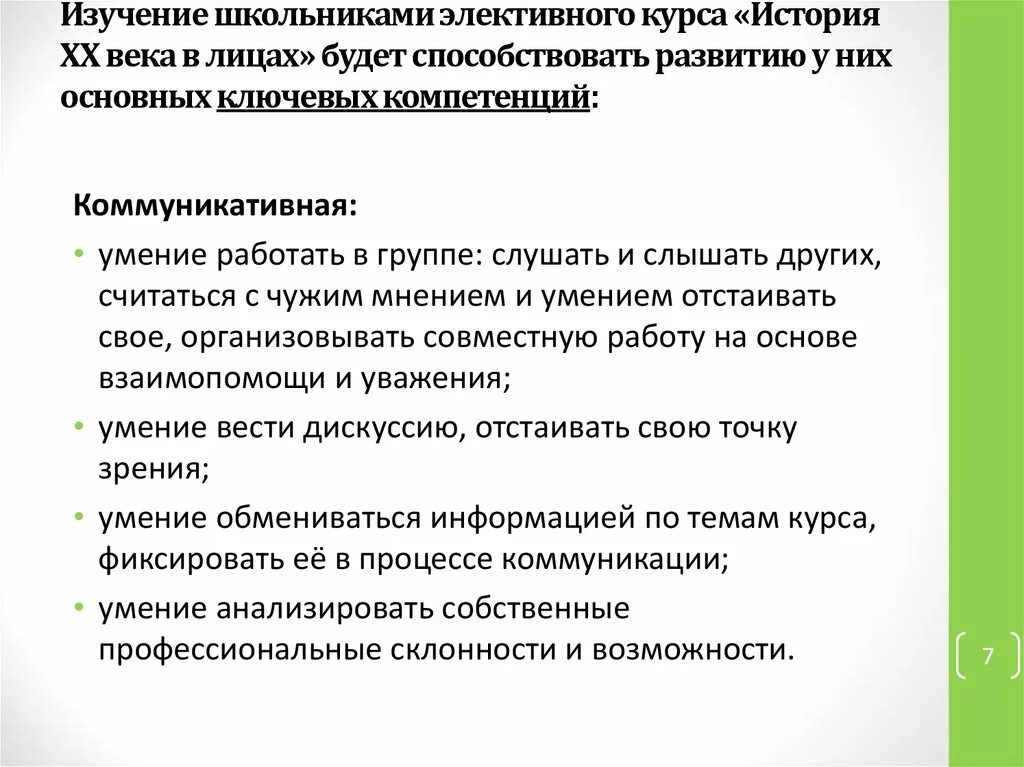 Изучение школьниками элективного курса «История XX века в лицах» будет способствовать развитию у них основных ключевых компетенций:

Коммуникативная:

• умение работать в группе: слушать и слышать других, считаться с чужим мнением и умением отстаивать свое, организовывать совместную работу на основе взаимопомощи и уважения;
• умение вести дискуссию, отстаивать свою точку зрения;
• умение обмениваться информацией по темам курса, фиксировать её в процессе коммуникации;
• умение анализировать собственные профессиональные склонности и возможности.

7